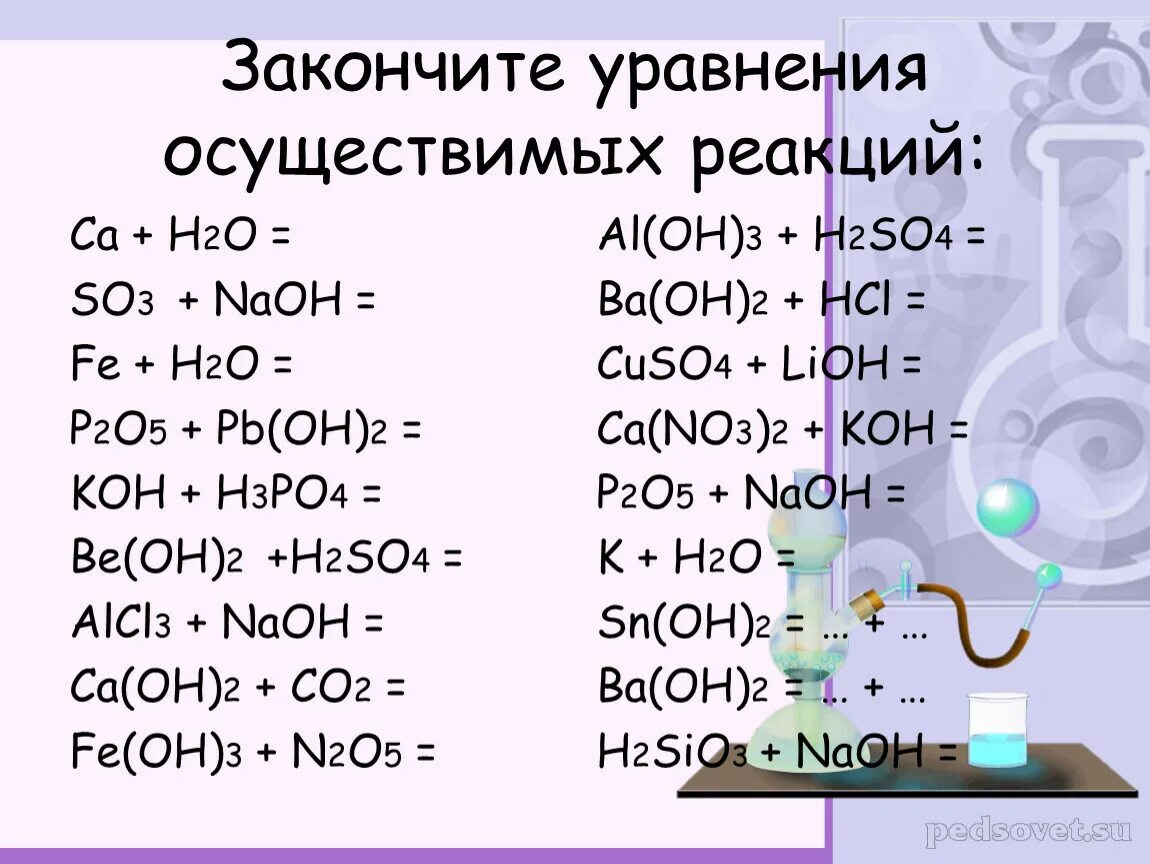 Закончите уравнения осуществимых реакций:

$Ca + H_2O =$
$SO_3 + NaOH =$
$Fe + H_2O =$
$P_2O_5 + Pb(OH)_2 =$
$KOH + H_3PO_4 =$
$Be(OH)_2 + H_2SO_4 =$
$AlCl_3 + NaOH =$
$Ca(OH)_2 + CO_2 =$
$Fe(OH)_3 + N_2O_5 =$

$Al(OH)_3 + H_2SO_4 =$
$Ba(OH)_2 + HCl =$
$CuSO_4 + LiOH =$
$Ca(NO_3)_2 + KOH =$
$P_2O_5 + NaOH =$
$K + H_2O =$
$Sn(OH)_2 = ... + ...$
$Ba(OH)_2 = ... + ...$
$H_2SiO_3 + NaOH =$

pedsovet.su